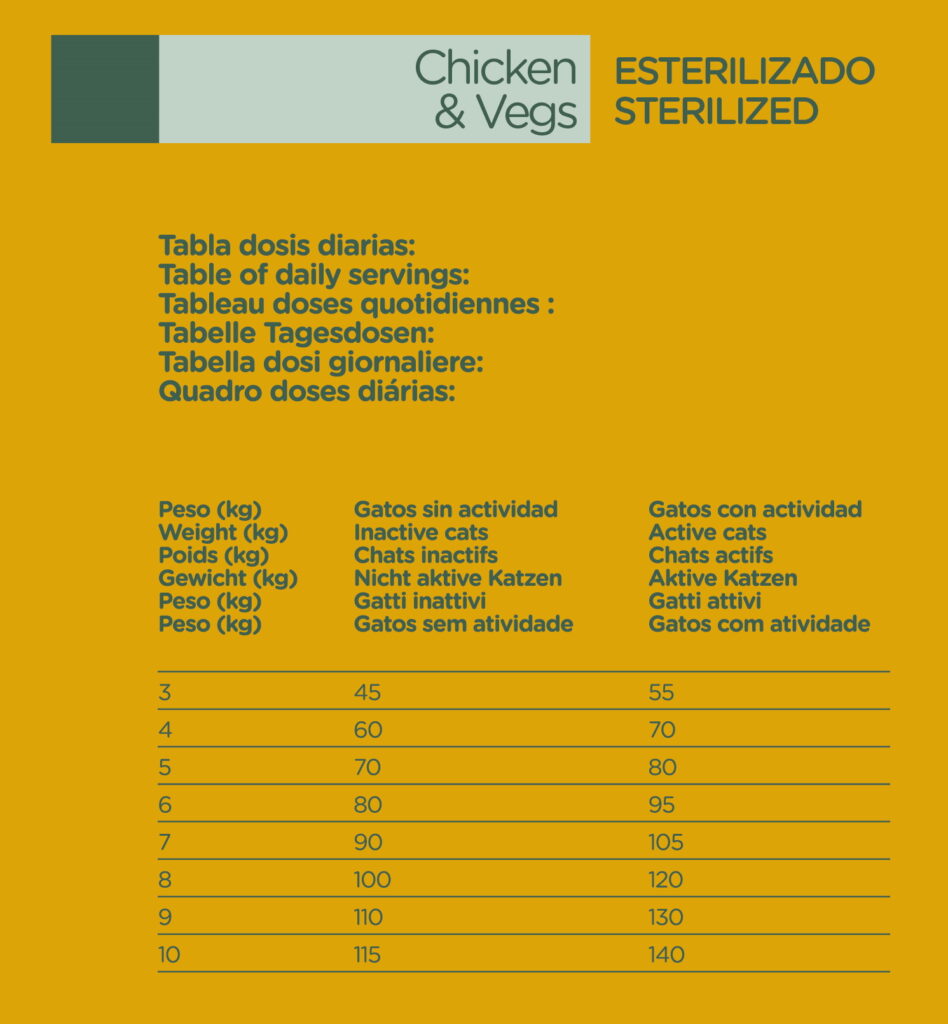 Chicken & Vegs

ESTERILIZADO
STERILIZED

Tabla dosis diarias:
Table of daily servings:
Tableau doses quotidiennes :
Tabelle Tagesdosen:
Tabella dosi giornaliere:
Quadro doses diárias:

| Peso (kg) Weight (kg) Poids (kg) Gewicht (kg) Peso (kg) Peso (kg) | Gatos sin actividad Inactive cats Chats inactifs Nicht aktive Katzen Gatti inattivi Gatos sem atividade | Gatos con actividad Active cats Chats actifs Aktive Katzen Gatti attivi Gatos com atividade |
|---|---|---|
| 3 | 45 | 55 |
| 4 | 60 | 70 |
| 5 | 70 | 80 |
| 6 | 80 | 95 |
| 7 | 90 | 105 |
| 8 | 100 | 120 |
| 9 | 110 | 130 |
| 10 | 115 | 140 |